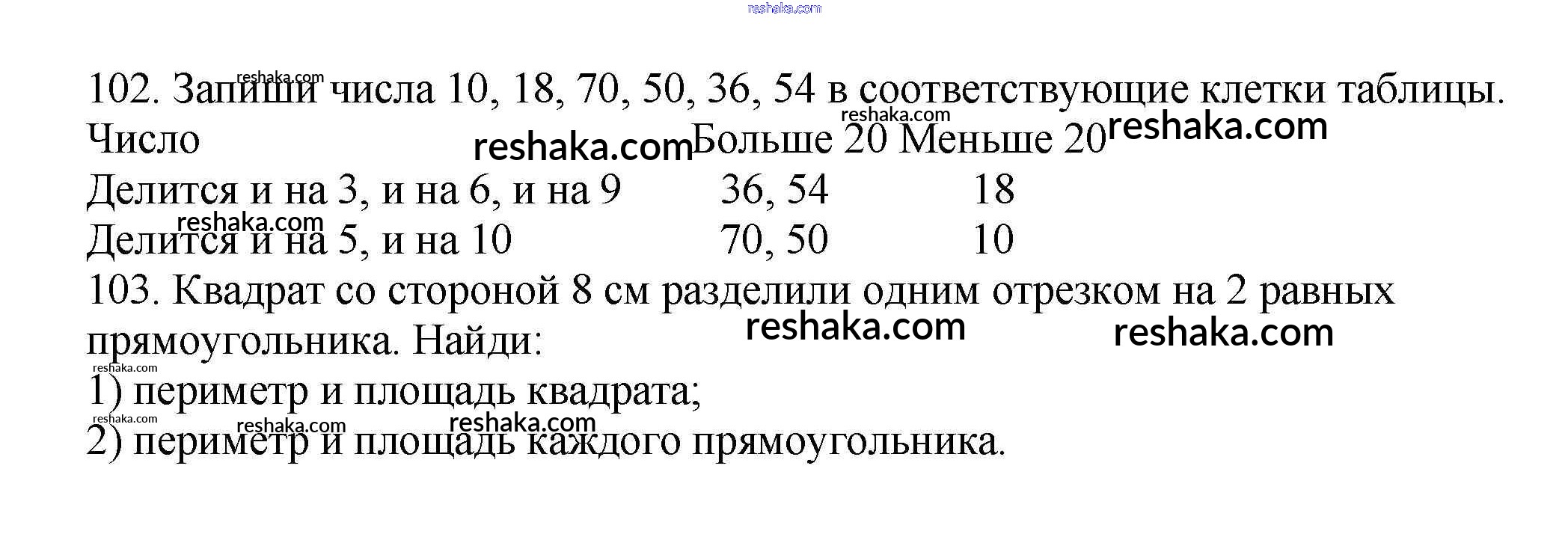 102. Запиши числа 10, 18, 70, 50, 36, 54 в соответствующие клетки таблицы.

| Число | Больше 20 | Меньше 20 |
|---|---|---|
| Делится и на 3, и на 6, и на 9 | 36, 54 | 18 |
| Делится и на 5, и на 10 | 70, 50 | 10 |

103. Квадрат со стороной 8 см разделили одним отрезком на 2 равных прямоугольника. Найди:
1) периметр и площадь квадрата;
2) периметр и площадь каждого прямоугольника.

reshaka.com